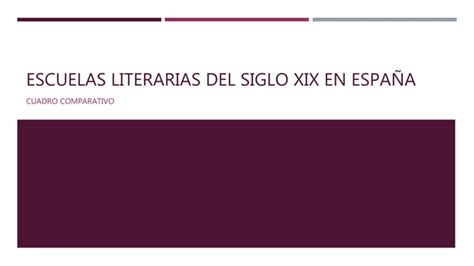 ESCUELAS LITERARIAS DEL SIGLO XIX EN ESPAÑA

CUADRO COMPARATIVO